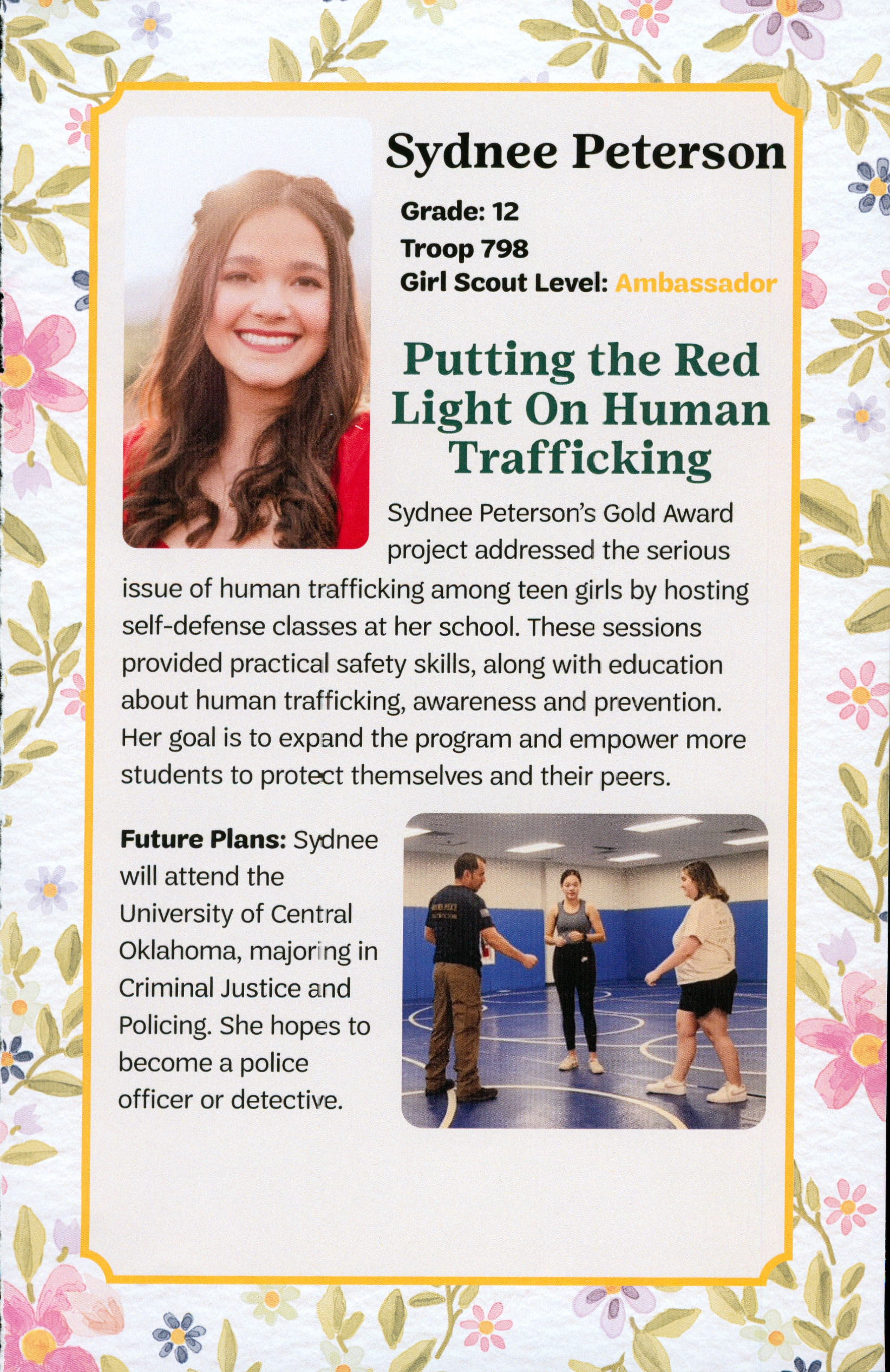 Sydnee Peterson

Grade: 12
Troop 798
Girl Scout Level: Ambassador

Putting the Red Light On Human Trafficking

Sydnee Peterson's Gold Award project addressed the serious issue of human trafficking among teen girls by hosting self-defense classes at her school. These sessions provided practical safety skills, along with education about human trafficking, awareness and prevention. Her goal is to expand the program and empower more students to protect themselves and their peers.

Future Plans: Sydnee will attend the University of Central Oklahoma, majoring in Criminal Justice and Policing. She hopes to become a police officer or detective.